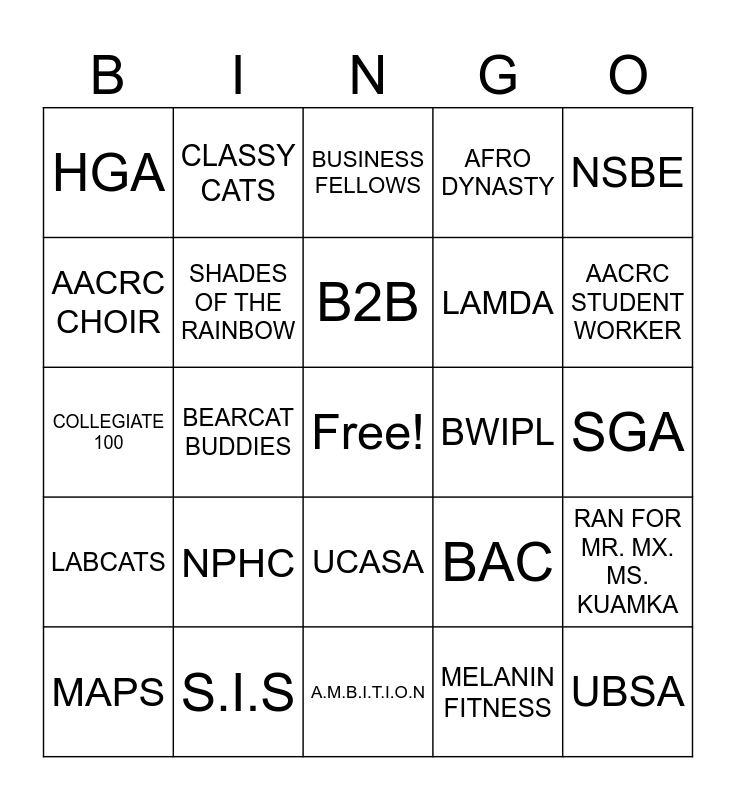 | B | I | N | G | O |
|---|---|---|---|---|
| HGA | CLASSY CATS | BUSINESS FELLOWS | AFRO DYNASTY | NSBE |
| AACRC CHOIR | SHADES OF THE RAINBOW | B2B | LAMDA | AACRC STUDENT WORKER |
| COLLEGIATE 100 | BEARCAT BUDDIES | Free! | BWIPL | SGA |
| LABCATS | NPHC | UCASA | BAC | RAN FOR MR. MX. MS. KUAMKA |
| MAPS | S.I.S | A.M.B.I.T.I.O.N | MELANIN FITNESS | UBSA |